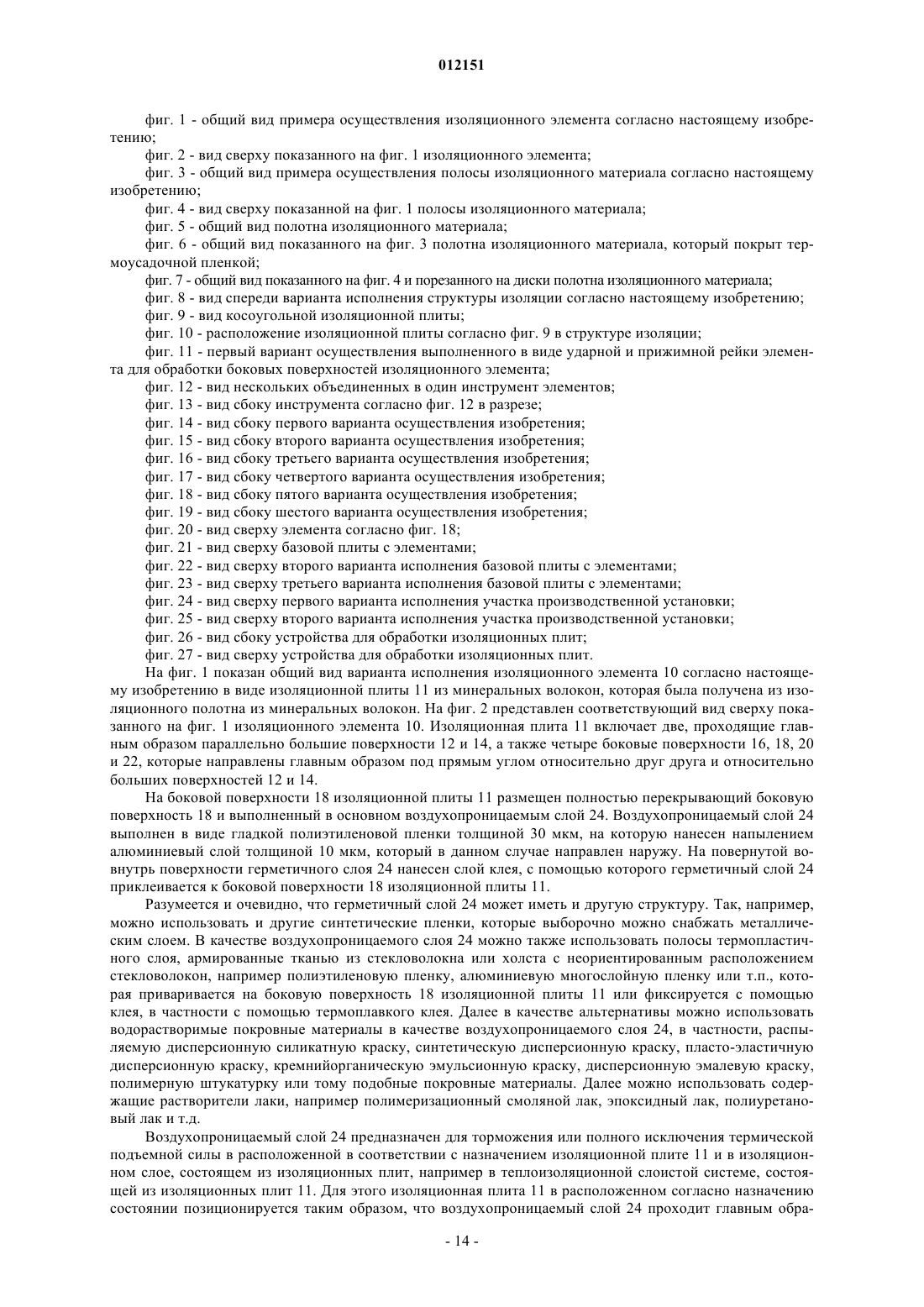 012151

фиг. 1 - общий вид примера осуществления изоляционного элемента согласно настоящему изобретению;

фиг. 2 - вид сверху показанного на фиг. 1 изоляционного элемента;

фиг. 3 - общий вид примера осуществления полосы изоляционного материала согласно настоящему изобретению;

фиг. 4 - вид сверху показанной на фиг. 1 полосы изоляционного материала;

фиг. 5 - общий вид полотна изоляционного материала;

фиг. 6 - общий вид показанного на фиг. 3 полотна изоляционного материала, который покрыт термоусадочной пленкой;

фиг. 7 - общий вид показанного на фиг. 4 и порезанного на диски полотна изоляционного материала;

фиг. 8 - вид спереди варианта исполнения структуры изоляции согласно настоящему изобретению;

фиг. 9 - вид косоугольной изоляционной плиты;

фиг. 10 - расположение изоляционной плиты согласно фиг. 9 в структуре изоляции;

фиг. 11 - первый вариант осуществления выполненного в виде ударной и прижимной рейки элемента для обработки боковых поверхностей изоляционного элемента;

фиг. 12 - вид нескольких объединенных в один инструмент элементов;

фиг. 13 - вид сбоку инструмента согласно фиг. 12 в разрезе;

фиг. 14 - вид сбоку первого варианта осуществления изобретения;

фиг. 15 - вид сбоку второго варианта осуществления изобретения;

фиг. 16 - вид сбоку третьего варианта осуществления изобретения;

фиг. 17 - вид сбоку четвертого варианта осуществления изобретения;

фиг. 18 - вид сбоку пятого варианта осуществления изобретения;

фиг. 19 - вид сбоку шестого варианта осуществления изобретения;

фиг. 20 - вид сверху элемента согласно фиг. 18;

фиг. 21 - вид сверху базовой плиты с элементами;

фиг. 22 - вид сверху второго варианта исполнения базовой плиты с элементами;

фиг. 23 - вид сверху третьего варианта исполнения базовой плиты с элементами;

фиг. 24 - вид сверху первого варианта исполнения участка производственной установки;

фиг. 25 - вид сверху второго варианта исполнения участка производственной установки;

фиг. 26 - вид сбоку устройства для обработки изоляционных плит;

фиг. 27 - вид сверху устройства для обработки изоляционных плит.

На фиг. 1 показан общий вид варианта исполнения изоляционного элемента 10 согласно настоящему изобретению в виде изоляционной плиты 11 из минеральных волокон, которая была получена из изоляционного полотна из минеральных волокон. На фиг. 2 представлен соответствующий вид сверху показанного на фиг. 1 изоляционного элемента 10. Изоляционная плита 11 включает две, проходящие главным образом параллельно большие поверхности 12 и 14, а также четыре боковые поверхности 16, 18, 20 и 22, которые направлены главным образом под прямым углом относительно друг друга и относительно больших поверхностей 12 и 14.

На боковой поверхности 18 изоляционной плиты 11 размещен полностью перекрывающий боковую поверхность 18 и выполненный в основном воздухопроницаемым слой 24. Воздухопроницаемый слой 24 выполнен в виде гладкой полиэтиленовой пленки толщиной 30 мкм, на которую нанесен напылением алюминиевый слой толщиной 10 мкм, который в данном случае направлен наружу. На повернутой вовнутрь поверхности герметичного слоя 24 нанесен слой клея, с помощью которого герметичный слой 24 приклеивается к боковой поверхности 18 изоляционной плиты 11.

Разумеется и очевидно, что герметичный слой 24 может иметь и другую структуру. Так, например, можно использовать и другие синтетические пленки, которые выборочно можно снабжать металлическим слоем. В качестве воздухопроницаемого слоя 24 можно также использовать полосы термопластичного слоя, армированные тканью из стекловолокна или холста с неориентированным расположением стекловолокон, например полиэтиленовую пленку, алюминиевую многослойную пленку или т.п., которая приваривается на боковую поверхность 18 изоляционной плиты 11 или фиксируется с помощью клея, в частности с помощью термоплавкого клея. Далее в качестве альтернативы можно использовать водорастворимые покровные материалы в качестве воздухопроницаемого слоя 24, в частности, распыляемую дисперсионную силикатную краску, синтетическую дисперсионную краску, пласто-эластичную дисперсионную краску, кремнийорганическую эмульсионную краску, дисперсионную эмалевую краску, полимерную штукатурку или тому подобные покровные материалы. Далее можно использовать содержащие растворители лаки, например полимеризационный смоляной лак, эпоксидный лак, полиуретановый лак и т.д.

Воздухопроницаемый слой 24 предназначен для торможения или полного исключения термической подъемной силы в расположенной в соответствии с назначением изоляционной плите 11 и в изоляционном слое, состоящем из изоляционных плит, например в теплоизоляционной слоистой системе, состоящей из изоляционных плит 11. Для этого изоляционная плита 11 в расположенном согласно назначению состоянии позиционируется таким образом, что воздухопроницаемый слой 24 проходит главным обра-

- 14 -